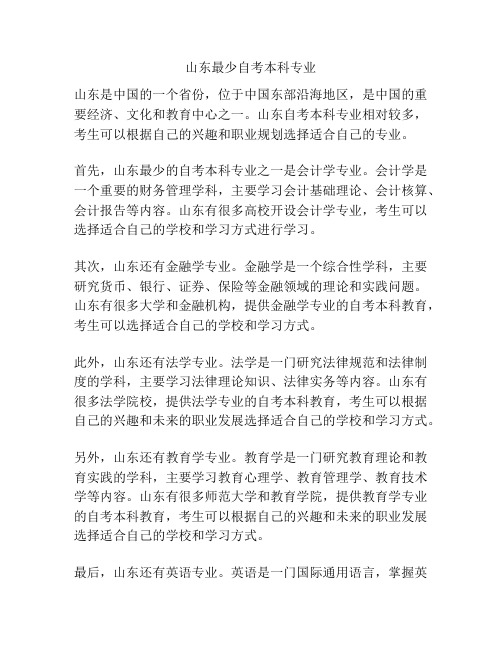 山东最少自考本科专业

山东是中国的一个省份，位于中国东部沿海地区，是中国的重要经济、文化和教育中心之一。山东自考本科专业相对较多，考生可以根据自己的兴趣和职业规划选择适合自己的专业。

首先，山东最少的自考本科专业之一是会计学专业。会计学是一个重要的财务管理学科，主要学习会计基础理论、会计核算、会计报告等内容。山东有很多高校开设会计学专业，考生可以选择适合自己的学校和学习方式进行学习。

其次，山东还有金融学专业。金融学是一个综合性学科，主要研究货币、银行、证券、保险等金融领域的理论和实践问题。山东有很多大学和金融机构，提供金融学专业的自考本科教育，考生可以选择适合自己的学校和学习方式。

此外，山东还有法学专业。法学是一门研究法律规范和法律制度的学科，主要学习法律理论知识、法律实务等内容。山东有很多法学院校，提供法学专业的自考本科教育，考生可以根据自己的兴趣和未来的职业发展选择适合自己的学校和学习方式。

另外，山东还有教育学专业。教育学是一门研究教育理论和教育实践的学科，主要学习教育心理学、教育管理学、教育技术学等内容。山东有很多师范大学和教育学院，提供教育学专业的自考本科教育，考生可以根据自己的兴趣和未来的职业发展选择适合自己的学校和学习方式。

最后，山东还有英语专业。英语是一门国际通用语言，掌握英